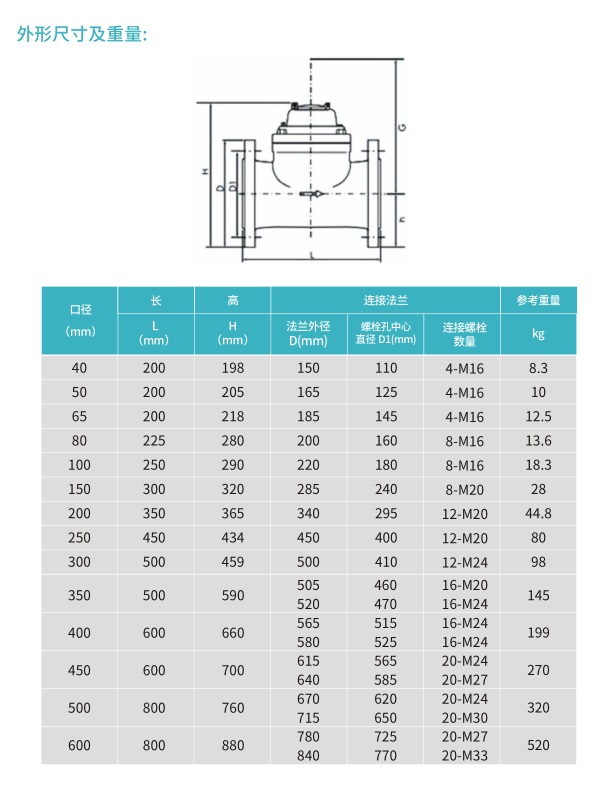 外形尺寸及重量:

G
H
D
D1
h
L

| 口径 (mm) | 长 L (mm) | 高 H (mm) | 连接法兰 法兰外径 D(mm) | 连接法兰 螺栓孔中心直径 D1(mm) | 连接法兰 连接螺栓数量 | 参考重量 kg |
|---|---|---|---|---|---|---|
| 40 | 200 | 198 | 150 | 110 | 4-M16 | 8.3 |
| 50 | 200 | 205 | 165 | 125 | 4-M16 | 10 |
| 65 | 200 | 218 | 185 | 145 | 4-M16 | 12.5 |
| 80 | 225 | 280 | 200 | 160 | 8-M16 | 13.6 |
| 100 | 250 | 290 | 220 | 180 | 8-M16 | 18.3 |
| 150 | 300 | 320 | 285 | 240 | 8-M20 | 28 |
| 200 | 350 | 365 | 340 | 295 | 12-M20 | 44.8 |
| 250 | 450 | 434 | 450 | 400 | 12-M20 | 80 |
| 300 | 500 | 459 | 500 | 410 | 12-M24 | 98 |
| 350 | 500 | 590 | 505 520 | 460 470 | 16-M20 16-M24 | 145 |
| 400 | 600 | 660 | 565 580 | 515 525 | 16-M24 16-M24 | 199 |
| 450 | 600 | 700 | 615 640 | 565 585 | 20-M24 20-M27 | 270 |
| 500 | 800 | 760 | 670 715 | 620 650 | 20-M24 20-M30 | 320 |
| 600 | 800 | 880 | 780 840 | 725 770 | 20-M27 20-M33 | 520 |